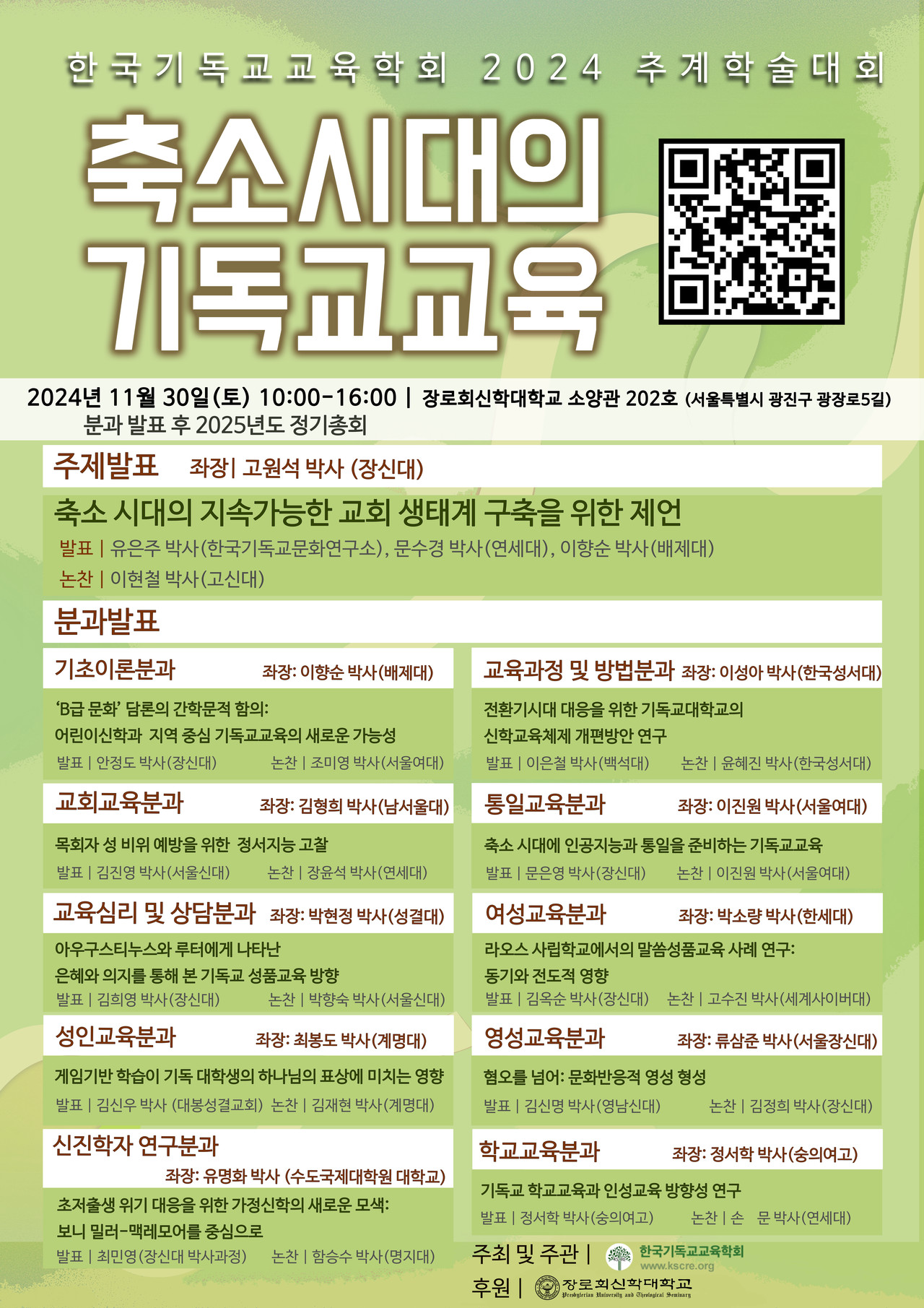 한국기독교교육학회 2024 추계학술대회

축소시대의 기독교교육

2024년 11월 30일(토) 10:00-16:00 | 장로회신학대학교 소양관 202호 (서울특별시 광진구 광장로5길)
분과 발표 후 2025년도 정기총회

주제발표 좌장| 고원석 박사 (장신대)

축소 시대의 지속가능한 교회 생태계 구축을 위한 제언
발표 | 유은주 박사(한국기독교문화연구소), 문수경 박사(연세대), 이향순 박사(배제대)
논찬 | 이현철 박사(고신대)

분과발표

기초이론분과 좌장: 이향순 박사(배제대)
'B급 문화' 담론의 간학문적 함의: 어린이신학과 지역 중심 기독교교육의 새로운 가능성
발표 | 안정도 박사(장신대) 논찬 | 조미영 박사(서울여대)

교회교육분과 좌장: 김형희 박사(남서울대)
목회자 성 비위 예방을 위한 정서지능 고찰
발표 | 김진영 박사(서울신대) 논찬 | 장윤석 박사(연세대)

교육심리 및 상담분과 좌장: 박현정 박사(성결대)
아우구스티누스와 루터에게 나타난 은혜와 의지를 통해 본 기독교 성품교육 방향
발표 | 김희영 박사(장신대) 논찬 | 박향숙 박사(서울신대)

성인교육분과 좌장: 최봉도 박사(계명대)
게임기반 학습이 기독 대학생의 하나님의 표상에 미치는 영향
발표 | 김신우 박사 (대봉성결교회) 논찬 | 김재현 박사(계명대)

신진학자 연구분과
좌장: 유명화 박사 (수도국제대학원 대학교)
초저출생 위기 대응을 위한 가정신학의 새로운 모색: 보니 밀러-맥레모어를 중심으로
발표 | 최민영(장신대 박사과정) 논찬 | 함승수 박사(명지대)

교육과정 및 방법분과 좌장: 이성아 박사(한국성서대)
전환기시대 대응을 위한 기독교대학교의 신학교육체제 개편방안 연구
발표 | 이은철 박사(백석대) 논찬 | 윤혜진 박사(한국성서대)

통일교육분과 좌장: 이진원 박사(서울여대)
축소 시대에 인공지능과 통일을 준비하는 기독교교육
발표 | 문은영 박사(장신대) 논찬 | 이진원 박사(서울여대)

여성교육분과 좌장: 박소량 박사(한세대)
라오스 사립학교에서의 말씀성품교육 사례 연구: 동기와 전도적 영향
발표 | 김옥순 박사(장신대) 논찬 | 고수진 박사(세계사이버대)

영성교육분과 좌장: 류삼준 박사(서울장신대)
혐오를 넘어: 문화반응적 영성 형성
발표 | 김신명 박사(영남신대) 논찬 | 김정희 박사(장신대)

학교교육분과 좌장: 정서학 박사(숭의여고)
기독교 학교교육과 인성교육 방향성 연구
발표 | 정서학 박사(숭의여고) 논찬 | 손 문 박사(연세대)

주최 및 주관 | 한국기독교교육학회 www.kscre.org
후원 | 장로회신학대학교 Presbyterian University and Theological Seminary